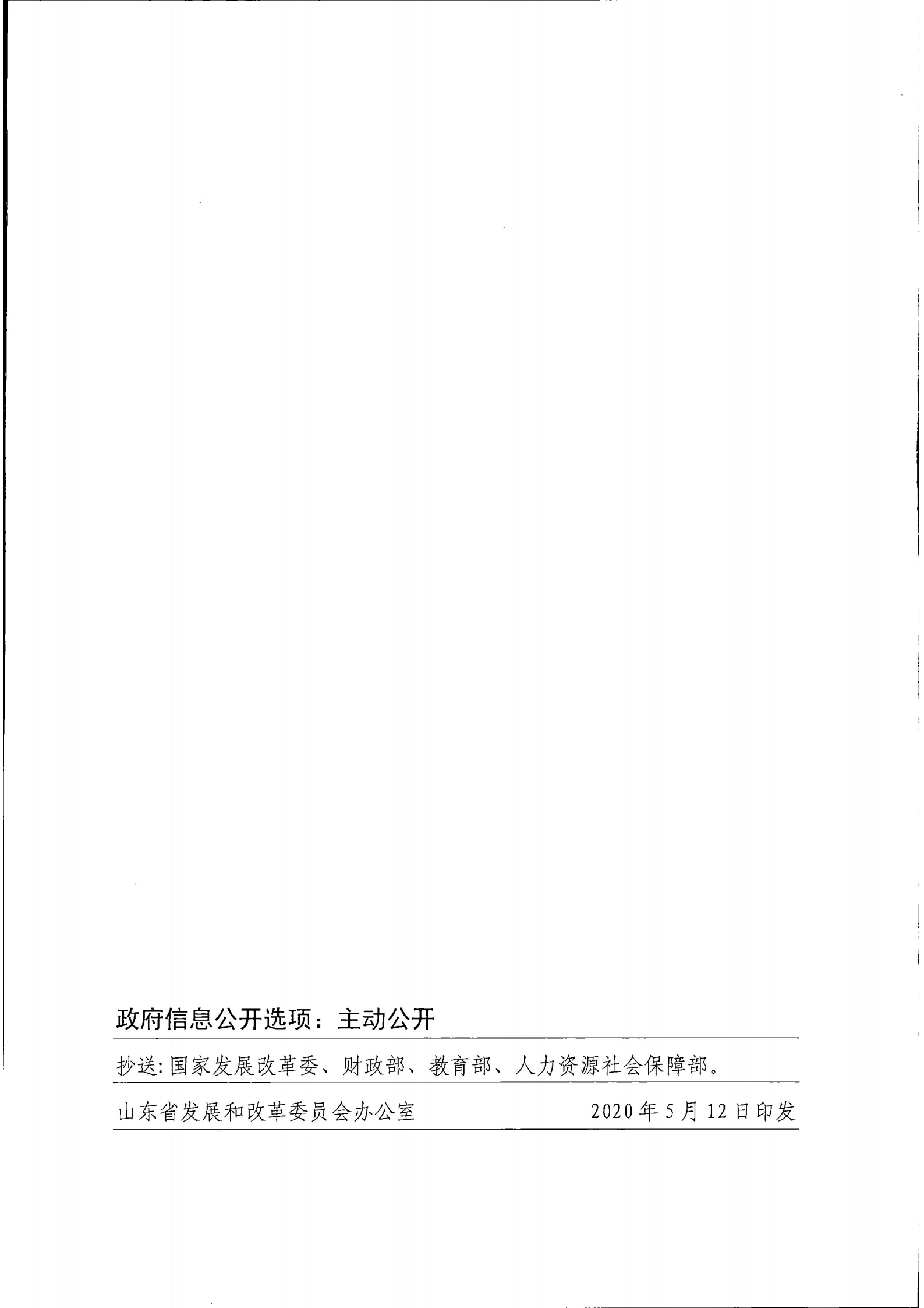 政府信息公开选项：主动公开

抄送:国家发展改革委、财政部、教育部、人力资源社会保障部。

山东省发展和改革委员会办公室 2020年5月12日印发